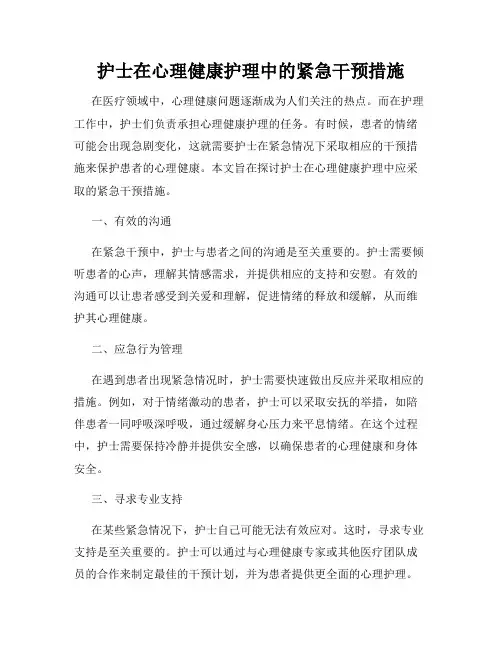 护士在心理健康护理中的紧急干预措施

在医疗领域中，心理健康问题逐渐成为人们关注的热点。而在护理工作中，护士们负责承担心理健康护理的任务。有时候，患者的情绪可能会出现急剧变化，这就需要护士在紧急情况下采取相应的干预措施来保护患者的心理健康。本文旨在探讨护士在心理健康护理中应采取的紧急干预措施。

一、有效的沟通

在紧急干预中，护士与患者之间的沟通是至关重要的。护士需要倾听患者的心声，理解其情感需求，并提供相应的支持和安慰。有效的沟通可以让患者感受到关爱和理解，促进情绪的释放和缓解，从而维护其心理健康。

二、应急行为管理

在遇到患者出现紧急情况时，护士需要快速做出反应并采取相应的措施。例如，对于情绪激动的患者，护士可以采取安抚的举措，如陪伴患者一同呼吸深呼吸，通过缓解身心压力来平息情绪。在这个过程中，护士需要保持冷静并提供安全感，以确保患者的心理健康和身体安全。

三、寻求专业支持

在某些紧急情况下，护士自己可能无法有效应对。这时，寻求专业支持是至关重要的。护士可以通过与心理健康专家或其他医疗团队成员的合作来制定最佳的干预计划，并为患者提供更全面的心理护理。